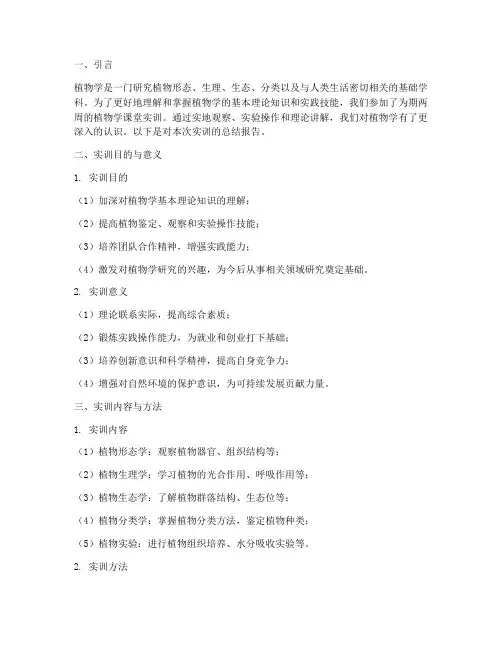 一、引言

植物学是一门研究植物形态、生理、生态、分类以及与人类生活密切相关的基础学科。为了更好地理解和掌握植物学的基本理论知识和实践技能，我们参加了为期两周的植物学课堂实训。通过实地观察、实验操作和理论讲解，我们对植物学有了更深入的认识。以下是对本次实训的总结报告。

二、实训目的与意义

1. 实训目的

（1）加深对植物学基本理论知识的理解；

（2）提高植物鉴定、观察和实验操作技能；

（3）培养团队合作精神，增强实践能力；

（4）激发对植物学研究的兴趣，为今后从事相关领域研究奠定基础。

2. 实训意义

（1）理论联系实际，提高综合素质；

（2）锻炼实践操作能力，为就业和创业打下基础；

（3）培养创新意识和科学精神，提高自身竞争力；

（4）增强对自然环境的保护意识，为可持续发展贡献力量。

三、实训内容与方法

1. 实训内容

（1）植物形态学：观察植物器官、组织结构等；

（2）植物生理学：学习植物的光合作用、呼吸作用等；

（3）植物生态学：了解植物群落结构、生态位等；

（4）植物分类学：掌握植物分类方法，鉴定植物种类；

（5）植物实验：进行植物组织培养、水分吸收实验等。

2. 实训方法